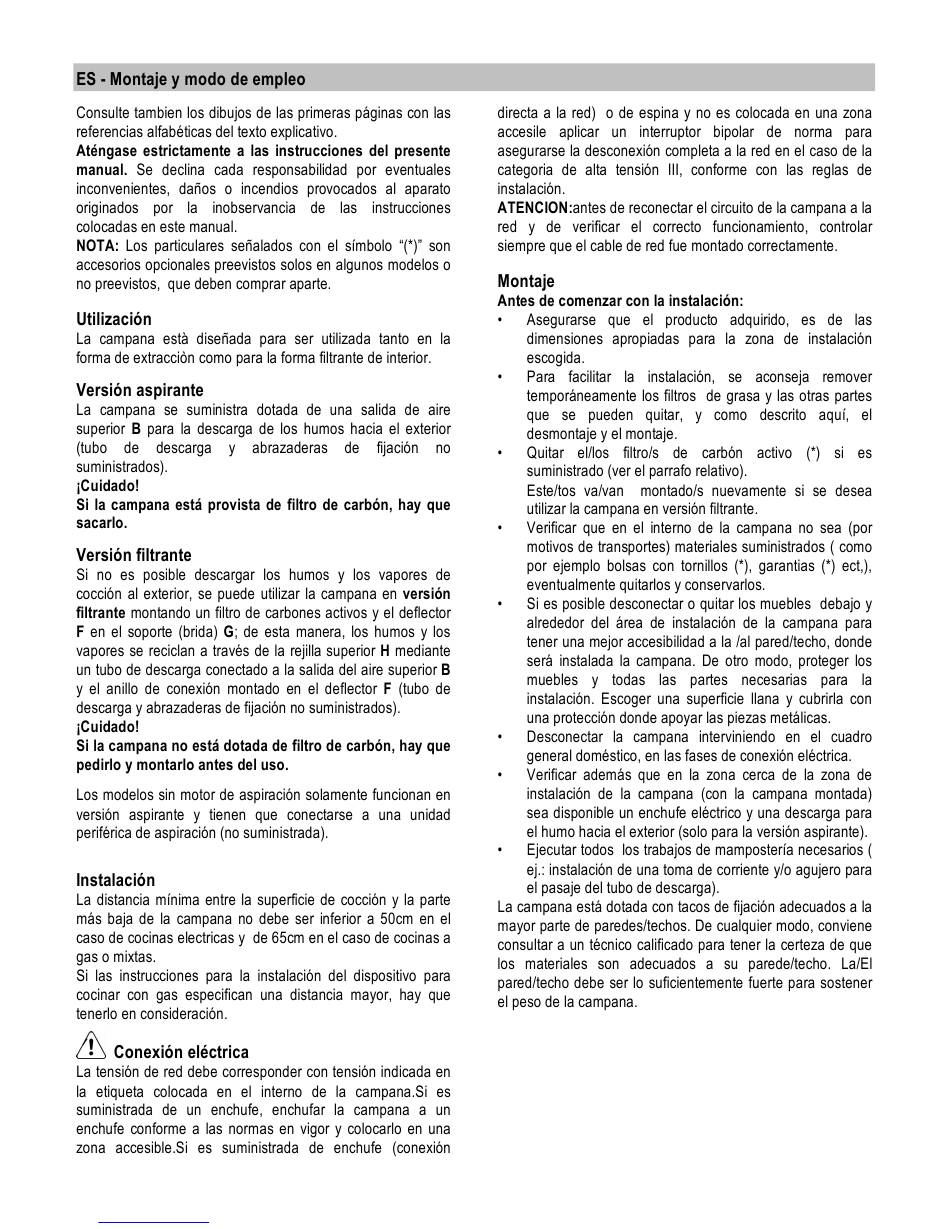 ES - Montaje y modo de empleo

Consulte tambien los dibujos de las primeras páginas con las referencias alfabéticas del texto explicativo.
Aténgase estrictamente a las instrucciones del presente manual. Se declina cada responsabilidad por eventuales inconvenientes, daños o incendios provocados al aparato originados por la inobservancia de las instrucciones colocadas en este manual.
NOTA: Los particulares señalados con el símbolo "(*)" son accesorios opcionales preevistos solos en algunos modelos o no preevistos, que deben comprar aparte.

Utilización
La campana està diseñada para ser utilizada tanto en la forma de extracciòn como para la forma filtrante de interior.

Versión aspirante
La campana se suministra dotada de una salida de aire superior B para la descarga de los humos hacia el exterior (tubo de descarga y abrazaderas de fijación no suministrados).
¡Cuidado!
Si la campana está provista de filtro de carbón, hay que sacarlo.

Versión filtrante
Si no es posible descargar los humos y los vapores de cocción al exterior, se puede utilizar la campana en versión filtrante montando un filtro de carbones activos y el deflector F en el soporte (brida) G; de esta manera, los humos y los vapores se reciclan a través de la rejilla superior H mediante un tubo de descarga conectado a la salida del aire superior B y el anillo de conexión montado en el deflector F (tubo de descarga y abrazaderas de fijación no suministrados).
¡Cuidado!
Si la campana no está dotada de filtro de carbón, hay que pedirlo y montarlo antes del uso.

Los modelos sin motor de aspiración solamente funcionan en versión aspirante y tienen que conectarse a una unidad periférica de aspiración (no suministrada).

Instalación
La distancia mínima entre la superficie de cocción y la parte más baja de la campana no debe ser inferior a 50cm en el caso de cocinas electricas y de 65cm en el caso de cocinas a gas o mixtas.
Si las instrucciones para la instalación del dispositivo para cocinar con gas especifican una distancia mayor, hay que tenerlo en consideración.

Conexión eléctrica
La tensión de red debe corresponder con tensión indicada en la etiqueta colocada en el interno de la campana.Si es suministrada de un enchufe, enchufar la campana a un enchufe conforme a las normas en vigor y colocarlo en una zona accesible.Si es suministrada de enchufe (conexión directa a la red) o de espina y no es colocada en una zona accesile aplicar un interruptor bipolar de norma para asegurarse la desconexión completa a la red en el caso de la categoria de alta tensión III, conforme con las reglas de instalación.
ATENCION:antes de reconectar el circuito de la campana a la red y de verificar el correcto funcionamiento, controlar siempre que el cable de red fue montado correctamente.

Montaje
Antes de comenzar con la instalación:
• Asegurarse que el producto adquirido, es de las dimensiones apropiadas para la zona de instalación escogida.
• Para facilitar la instalación, se aconseja remover temporáneamente los filtros de grasa y las otras partes que se pueden quitar, y como descrito aquí, el desmontaje y el montaje.
• Quitar el/los filtro/s de carbón activo (*) si es suministrado (ver el parrafo relativo).
Este/tos va/van montado/s nuevamente si se desea utilizar la campana en versión filtrante.
• Verificar que en el interno de la campana no sea (por motivos de transportes) materiales suministrados ( como por ejemplo bolsas con tornillos (*), garantias (*) ect,), eventualmente quitarlos y conservarlos.
• Si es posible desconectar o quitar los muebles debajo y alrededor del área de instalación de la campana para tener una mejor accesibilidad a la /al pared/techo, donde será instalada la campana. De otro modo, proteger los muebles y todas las partes necesarias para la instalación. Escoger una superficie llana y cubrirla con una protección donde apoyar las piezas metálicas.
• Desconectar la campana interviniendo en el cuadro general doméstico, en las fases de conexión eléctrica.
• Verificar además que en la zona cerca de la zona de instalación de la campana (con la campana montada) sea disponible un enchufe eléctrico y una descarga para el humo hacia el exterior (solo para la versión aspirante).
• Ejecutar todos los trabajos de mampostería necesarios ( ej.: instalación de una toma de corriente y/o agujero para el pasaje del tubo de descarga).
La campana está dotada con tacos de fijación adecuados a la mayor parte de paredes/techos. De cualquier modo, conviene consultar a un técnico calificado para tener la certeza de que los materiales son adecuados a su parede/techo. La/El pared/techo debe ser lo suficientemente fuerte para sostener el peso de la campana.